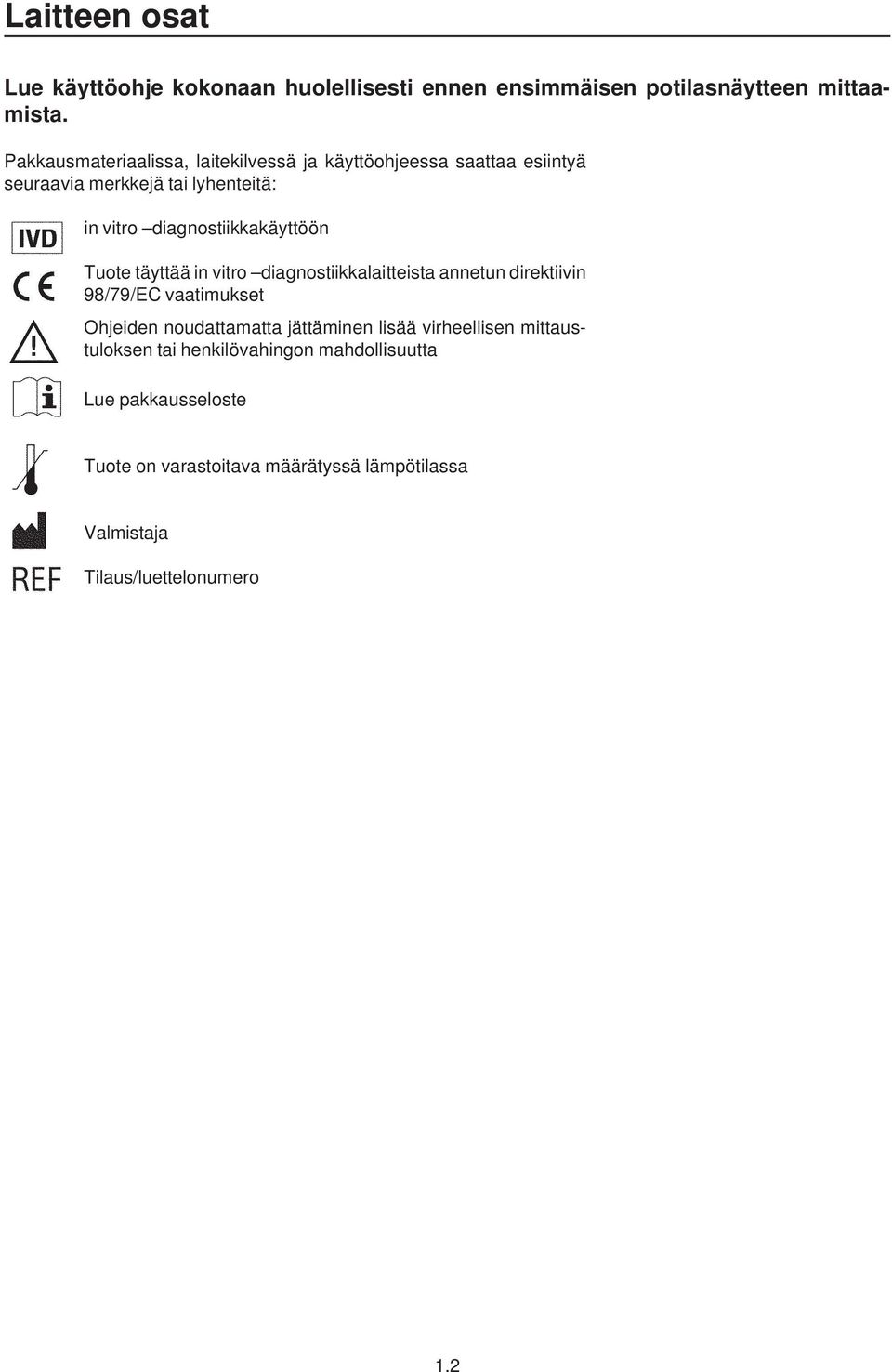 Laitteen osat

Lue käyttöohje kokonaan huolellisesti ennen ensimmäisen potilasnäytteen mittaamista.

Pakkausmateriaalissa, laitekilvessä ja käyttöohjeessa saattaa esiintyä seuraavia merkkejä tai lyhenteitä:

IVD in vitro –diagnostiikkakäyttöön

CE Tuote täyttää in vitro –diagnostiikkalaitteista annetun direktiivin 98/79/EC vaatimukset

! Ohjeiden noudattamatta jättäminen lisää virheellisen mittaustuloksen tai henkilövahingon mahdollisuutta

i Lue pakkausseloste

Tuote on varastoitava määrätyssä lämpötilassa

Valmistaja

REF Tilaus/luettelonumero

1.2